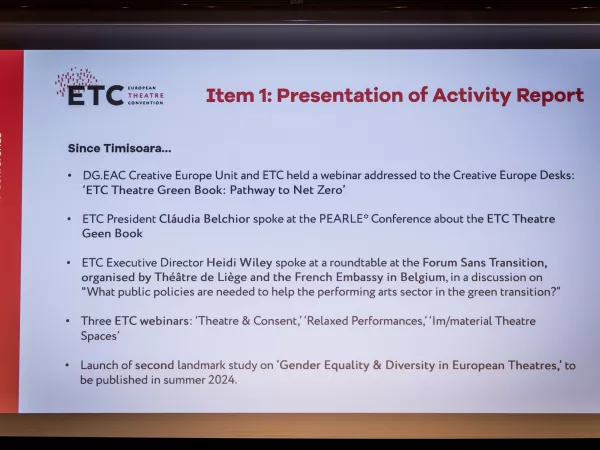 ETC EUROPEAN THEATRE CONVENTION

Item 1: Presentation of Activity Report

Since Timisoara...

• DG.EAC Creative Europe Unit and ETC held a webinar addressed to the Creative Europe Desks: 'ETC Theatre Green Book: Pathway to Net Zero'

• ETC President Cláudia Belchior spoke at the PEARLE* Conference about the ETC Theatre Geen Book

• ETC Executive Director Heidi Wiley spoke at a roundtable at the Forum Sans Transition, organised by Théâtre de Liège and the French Embassy in Belgium, in a discussion on "What public policies are needed to help the performing arts sector in the green transition?"

• Three ETC webinars: 'Theatre & Consent,' 'Relaxed Performances,' 'Im/material Theatre Spaces'

• Launch of second landmark study on 'Gender Equality & Diversity in European Theatres,' to be published in summer 2024.